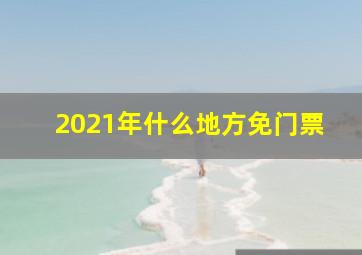 2021年什么地方免门票